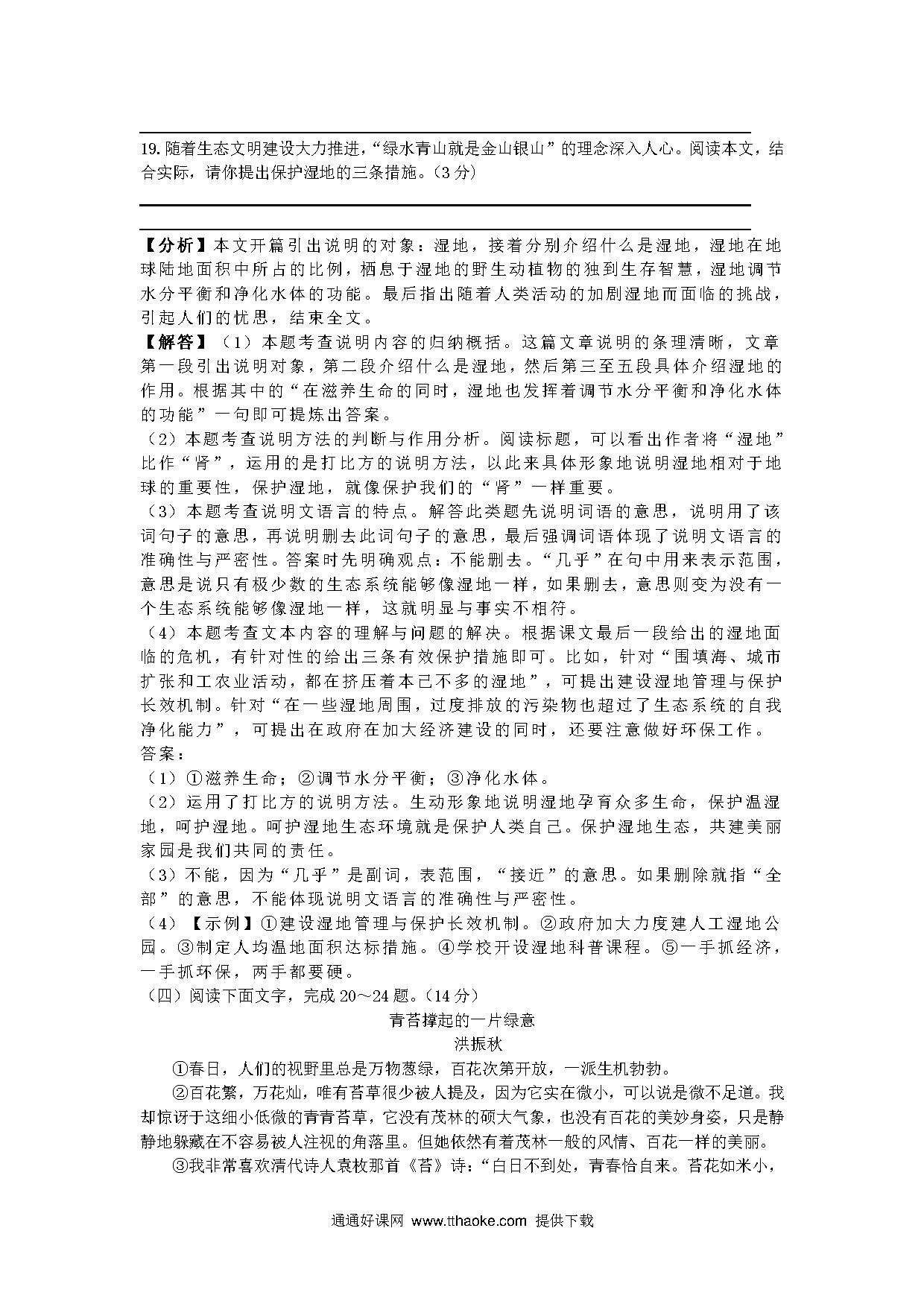 19. 随着生态文明建设大力推进，“绿水青山就是金山银山”的理念深入人心。阅读本文，结合实际，请你提出保护湿地的三条措施。（3 分）

【分析】本文开篇引出说明的对象：湿地，接着分别介绍什么是湿地，湿地在地球陆地面积中所占的比例，栖息于湿地的野生动植物的独到生存智慧，湿地调节水分平衡和净化水体的功能。最后指出随着人类活动的加剧湿地而面临的挑战，引起人们的忧思，结束全文。

【解答】（1）本题考查说明内容的归纳概括。这篇文章说明的条理清晰，文章第一段引出说明对象，第二段介绍什么是湿地，然后第三至五段具体介绍湿地的作用。根据其中的“在滋养生命的同时，湿地也发挥着调节水分平衡和净化水体的功能”一句即可提炼出答案。

（2）本题考查说明方法的判断与作用分析。阅读标题，可以看出作者将“湿地”比作“肾”，运用的是打比方的说明方法，以此来具体形象地说明湿地相对于地球的重要性，保护湿地，就像保护我们的“肾”一样重要。

（3）本题考查说明文语言的特点。解答此类题先说明词语的意思，说明用了该词句子的意思，再说明删去此词句子的意思，最后强调词语体现了说明文语言的准确性与严密性。答案时先明确观点：不能删去。“几乎”在句中用来表示范围，意思是说只有极少数的生态系统能够像湿地一样，如果删去，意思则变为没有一个生态系统能够像湿地一样，这就明显与事实不相符。

（4）本题考查文本内容的理解与问题的解决。根据课文最后一段给出的湿地面临的危机，有针对性的给出三条有效保护措施即可。比如，针对“围填海、城市扩张和工农业活动，都在挤压着本已不多的湿地”，可提出建设湿地管理与保护长效机制。针对“在一些湿地周围，过度排放的污染物也超过了生态系统的自我净化能力”，可提出在政府在加大经济建设的同时，还要注意做好环保工作。

答案：

（1）①滋养生命；②调节水分平衡；③净化水体。

（2）运用了打比方的说明方法。生动形象地说明湿地孕育众多生命，保护温湿地，呵护湿地。呵护湿地生态环境就是保护人类自己。保护湿地生态，共建美丽家园是我们共同的责任。

（3）不能，因为“几乎”是副词，表范围，“接近”的意思。如果删除就指“全部”的意思，不能体现说明文语言的准确性与严密性。

（4）【示例】①建设湿地管理与保护长效机制。②政府加大力度建人工湿地公园。③制定人均温地面积达标措施。④学校开设湿地科普课程。⑤一手抓经济，一手抓环保，两手都要硬。

（四）阅读下面文字，完成 20～24 题。（14 分）

青苔撑起的一片绿意

洪振秋

①春日，人们的视野里总是万物葱绿，百花次第开放，一派生机勃勃。

②百花繁，万花灿，唯有苔草很少被人提及，因为它实在微小，可以说是微不足道。我却惊讶于这细小低微的青青苔草，它没有茂林的硕大气象，也没有百花的美妙身姿，只是静静地躲藏在不容易被人注视的角落里。但她依然有着茂林一般的风情、百花一样的美丽。

③我非常喜欢清代诗人袁枚那首《苔》诗：“白日不到处，青春恰自来。苔花如米小，

通通好课网 www.tthaoke.com 提供下载